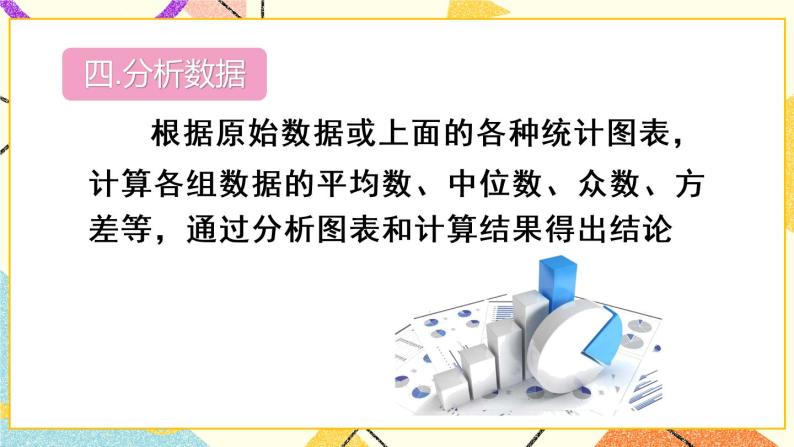 四.分析数据

根据原始数据或上面的各种统计图表，计算各组数据的平均数、中位数、众数、方差等，通过分析图表和计算结果得出结论